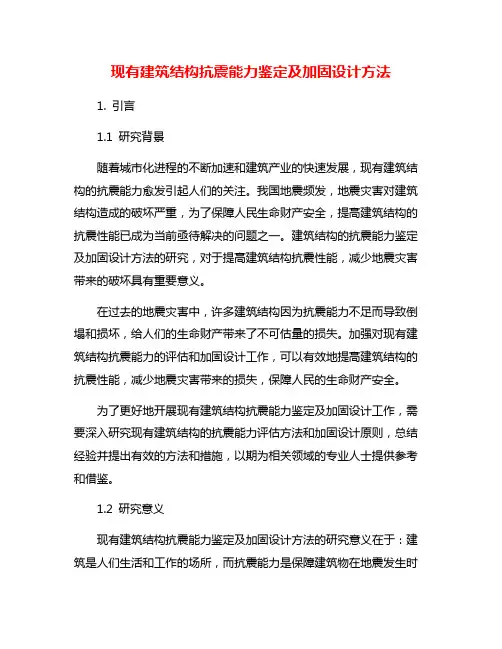 现有建筑结构抗震能力鉴定及加固设计方法

1. 引言

1.1 研究背景

随着城市化进程的不断加速和建筑产业的快速发展，现有建筑结构的抗震能力愈发引起人们的关注。我国地震频发，地震灾害对建筑结构造成的破坏严重，为了保障人民生命财产安全，提高建筑结构的抗震性能已成为当前亟待解决的问题之一。建筑结构的抗震能力鉴定及加固设计方法的研究，对于提高建筑结构抗震性能，减少地震灾害带来的破坏具有重要意义。

在过去的地震灾害中，许多建筑结构因为抗震能力不足而导致倒塌和损坏，给人们的生命财产带来了不可估量的损失。加强对现有建筑结构抗震能力的评估和加固设计工作，可以有效地提高建筑结构的抗震性能，减少地震灾害带来的损失，保障人民的生命财产安全。

为了更好地开展现有建筑结构抗震能力鉴定及加固设计工作，需要深入研究现有建筑结构的抗震能力评估方法和加固设计原则，总结经验并提出有效的方法和措施，以期为相关领域的专业人士提供参考和借鉴。

1.2 研究意义

现有建筑结构抗震能力鉴定及加固设计方法的研究意义在于：建筑是人们生活和工作的场所，而抗震能力是保障建筑物在地震发生时